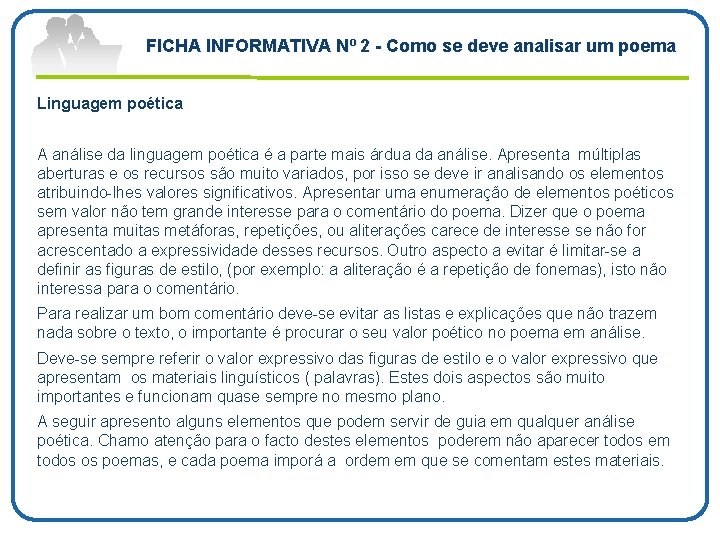 FICHA INFORMATIVA Nº 2 - Como se deve analisar um poema

Linguagem poética

A análise da linguagem poética é a parte mais árdua da análise. Apresenta múltiplas aberturas e os recursos são muito variados, por isso se deve ir analisando os elementos atribuindo-lhes valores significativos. Apresentar uma enumeração de elementos poéticos sem valor não tem grande interesse para o comentário do poema. Dizer que o poema apresenta muitas metáforas, repetições, ou aliterações carece de interesse se não for acrescentado a expressividade desses recursos. Outro aspecto a evitar é limitar-se a definir as figuras de estilo, (por exemplo: a aliteração é a repetição de fonemas), isto não interessa para o comentário.

Para realizar um bom comentário deve-se evitar as listas e explicações que não trazem nada sobre o texto, o importante é procurar o seu valor poético no poema em análise.

Deve-se sempre referir o valor expressivo das figuras de estilo e o valor expressivo que apresentam os materiais linguísticos ( palavras). Estes dois aspectos são muito importantes e funcionam quase sempre no mesmo plano.

A seguir apresento alguns elementos que podem servir de guia em qualquer análise poética. Chamo atenção para o facto destes elementos poderem não aparecer todos em todos os poemas, e cada poema imporá a ordem em que se comentam estes materiais.